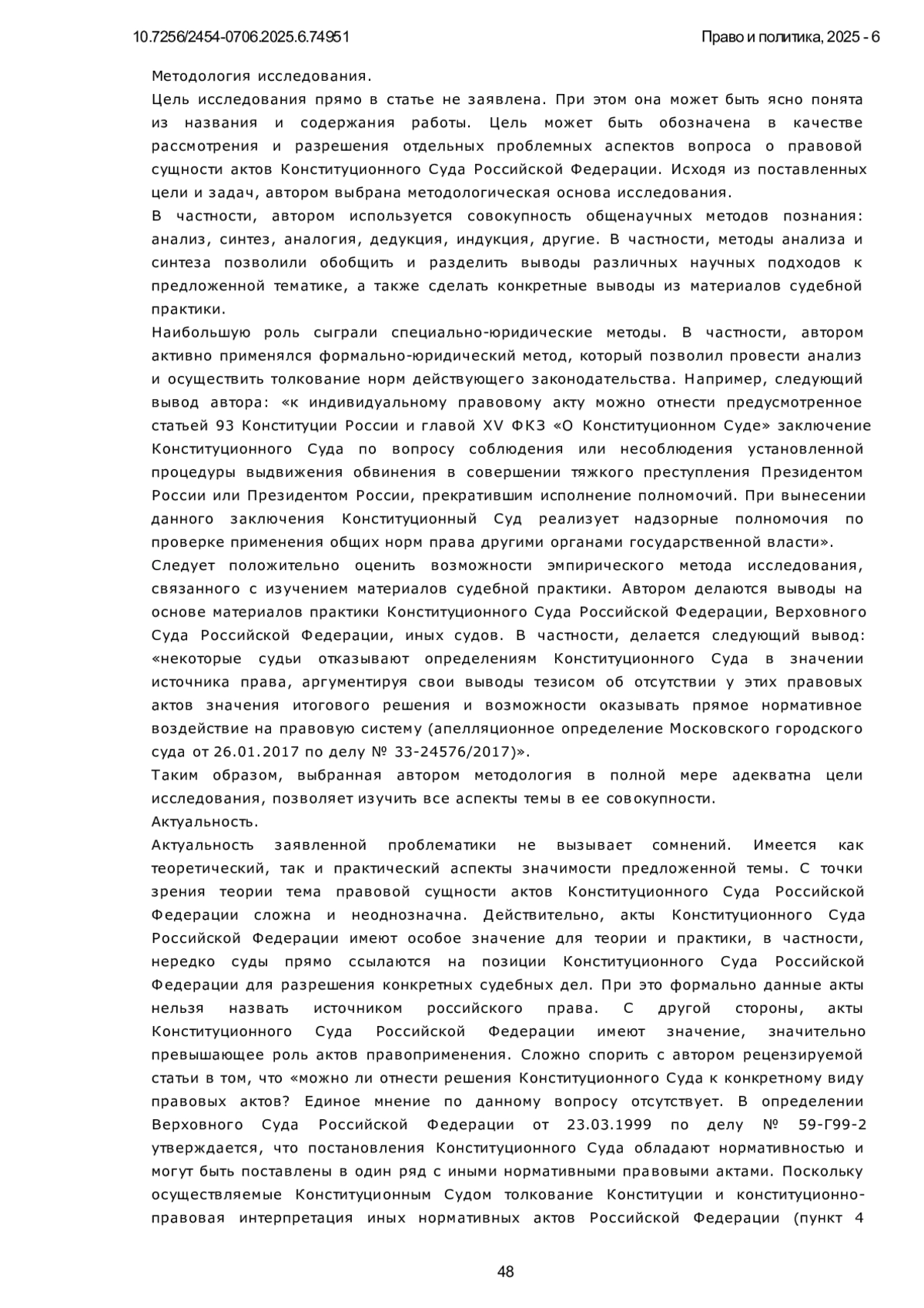 10.7256/2454-0706.2025.6.74951 Право и политика, 2025 - 6

Методология исследования.
Цель исследования прямо в статье не заявлена. При этом она может быть ясно понята из названия и содержания работы. Цель может быть обозначена в качестве рассмотрения и разрешения отдельных проблемных аспектов вопроса о правовой сущности актов Конституционного Суда Российской Федерации. Исходя из поставленных цели и задач, автором выбрана методологическая основа исследования.
В частности, автором используется совокупность общенаучных методов познания: анализ, синтез, аналогия, дедукция, индукция, другие. В частности, методы анализа и синтеза позволили обобщить и разделить выводы различных научных подходов к предложенной тематике, а также сделать конкретные выводы из материалов судебной практики.
Наибольшую роль сыграли специально-юридические методы. В частности, автором активно применялся формально-юридический метод, который позволил провести анализ и осуществить толкование норм действующего законодательства. Например, следующий вывод автора: «к индивидуальному правовому акту можно отнести предусмотренное статьей 93 Конституции России и главой XV ФКЗ «О Конституционном Суде» заключение Конституционного Суда по вопросу соблюдения или несоблюдения установленной процедуры выдвижения обвинения в совершении тяжкого преступления Президентом России или Президентом России, прекратившим исполнение полномочий. При вынесении данного заключения Конституционный Суд реализует надзорные полномочия по проверке применения общих норм права другими органами государственной власти».
Следует положительно оценить возможности эмпирического метода исследования, связанного с изучением материалов судебной практики. Автором делаются выводы на основе материалов практики Конституционного Суда Российской Федерации, Верховного Суда Российской Федерации, иных судов. В частности, делается следующий вывод: «некоторые судьи отказывают определениям Конституционного Суда в значении источника права, аргументируя свои выводы тезисом об отсутствии у этих правовых актов значения итогового решения и возможности оказывать прямое нормативное воздействие на правовую систему (апелляционное определение Московского городского суда от 26.01.2017 по делу № 33-24576/2017)».
Таким образом, выбранная автором методология в полной мере адекватна цели исследования, позволяет изучить все аспекты темы в ее совокупности.
Актуальность.
Актуальность заявленной проблематики не вызывает сомнений. Имеется как теоретический, так и практический аспекты значимости предложенной темы. С точки зрения теории тема правовой сущности актов Конституционного Суда Российской Федерации сложна и неоднозначна. Действительно, акты Конституционного Суда Российской Федерации имеют особое значение для теории и практики, в частности, нередко суды прямо ссылаются на позиции Конституционного Суда Российской Федерации для разрешения конкретных судебных дел. При это формально данные акты нельзя назвать источником российского права. С другой стороны, акты Конституционного Суда Российской Федерации имеют значение, значительно превышающее роль актов правоприменения. Сложно спорить с автором рецензируемой статьи в том, что «можно ли отнести решения Конституционного Суда к конкретному виду правовых актов? Единое мнение по данному вопросу отсутствует. В определении Верховного Суда Российской Федерации от 23.03.1999 по делу № 59-Г99-2 утверждается, что постановления Конституционного Суда обладают нормативностью и могут быть поставлены в один ряд с иными нормативными правовыми актами. Поскольку осуществляемые Конституционным Судом толкование Конституции и конституционно-правовая интерпретация иных нормативных актов Российской Федерации (пункт 4

48